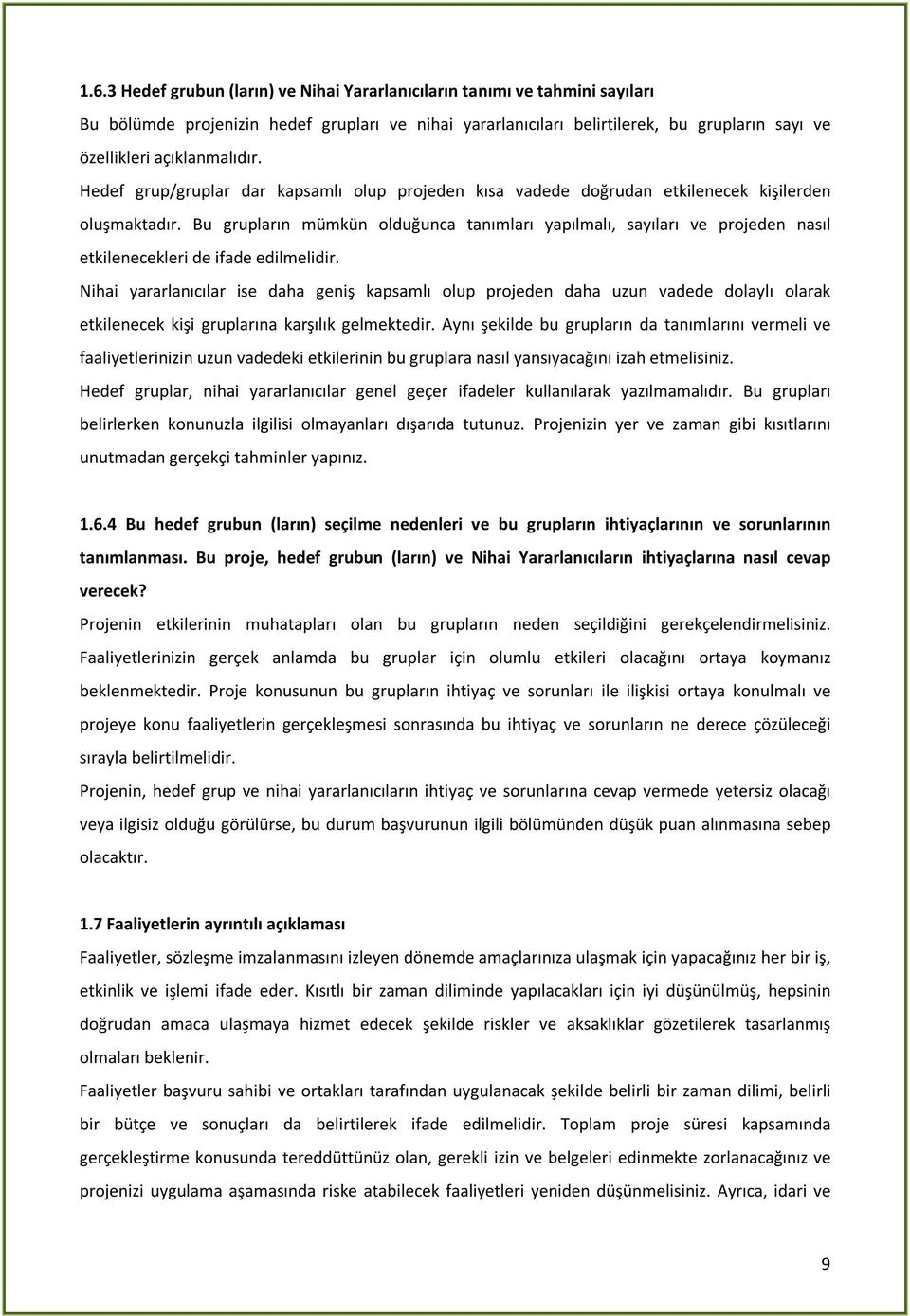 1.6.3 Hedef grubun (ların) ve Nihai Yararlanıcıların tanımı ve tahmini sayıları

Bu bölümde projenizin hedef grupları ve nihai yararlanıcıları belirtilerek, bu grupların sayı ve özellikleri açıklanmalıdır.

Hedef grup/gruplar dar kapsamlı olup projeden kısa vadede doğrudan etkilenecek kişilerden oluşmaktadır. Bu grupların mümkün olduğunca tanımları yapılmalı, sayıları ve projeden nasıl etkilenecekleri de ifade edilmelidir.

Nihai yararlanıcılar ise daha geniş kapsamlı olup projeden daha uzun vadede dolaylı olarak etkilenecek kişi gruplarına karşılık gelmektedir. Aynı şekilde bu grupların da tanımlarını vermeli ve faaliyetlerinizin uzun vadedeki etkilerinin bu gruplara nasıl yansıyacağını izah etmelisiniz.

Hedef gruplar, nihai yararlanıcılar genel geçer ifadeler kullanılarak yazılmamalıdır. Bu grupları belirlerken konunuzla ilgilisi olmayanları dışarıda tutunuz. Projenizin yer ve zaman gibi kısıtlarını unutmadan gerçekçi tahminler yapınız.

1.6.4 Bu hedef grubun (ların) seçilme nedenleri ve bu grupların ihtiyaçlarının ve sorunlarının tanımlanması. Bu proje, hedef grubun (ların) ve Nihai Yararlanıcıların ihtiyaçlarına nasıl cevap verecek?

Projenin etkilerinin muhatapları olan bu grupların neden seçildiğini gerekçelendirmelisiniz. Faaliyetlerinizin gerçek anlamda bu gruplar için olumlu etkileri olacağını ortaya koymanız beklenmektedir. Proje konusunun bu grupların ihtiyaç ve sorunları ile ilişkisi ortaya konulmalı ve projeye konu faaliyetlerin gerçekleşmesi sonrasında bu ihtiyaç ve sorunların ne derece çözüleceği sırayla belirtilmelidir.

Projenin, hedef grup ve nihai yararlanıcıların ihtiyaç ve sorunlarına cevap vermede yetersiz olacağı veya ilgisiz olduğu görülürse, bu durum başvurunun ilgili bölümünden düşük puan alınmasına sebep olacaktır.

1.7 Faaliyetlerin ayrıntılı açıklaması

Faaliyetler, sözleşme imzalanmasını izleyen dönemde amaçlarınıza ulaşmak için yapacağınız her bir iş, etkinlik ve işlemi ifade eder. Kısıtlı bir zaman diliminde yapılacakları için iyi düşünülmüş, hepsinin doğrudan amaca ulaşmaya hizmet edecek şekilde riskler ve aksaklıklar gözetilerek tasarlanmış olmaları beklenir.

Faaliyetler başvuru sahibi ve ortakları tarafından uygulanacak şekilde belirli bir zaman dilimi, belirli bir bütçe ve sonuçları da belirtilerek ifade edilmelidir. Toplam proje süresi kapsamında gerçekleştirme konusunda tereddüttünüz olan, gerekli izin ve belgeleri edinmekte zorlanacağınız ve projenizi uygulama aşamasında riske atabilecek faaliyetleri yeniden düşünmelisiniz. Ayrıca, idari ve

9